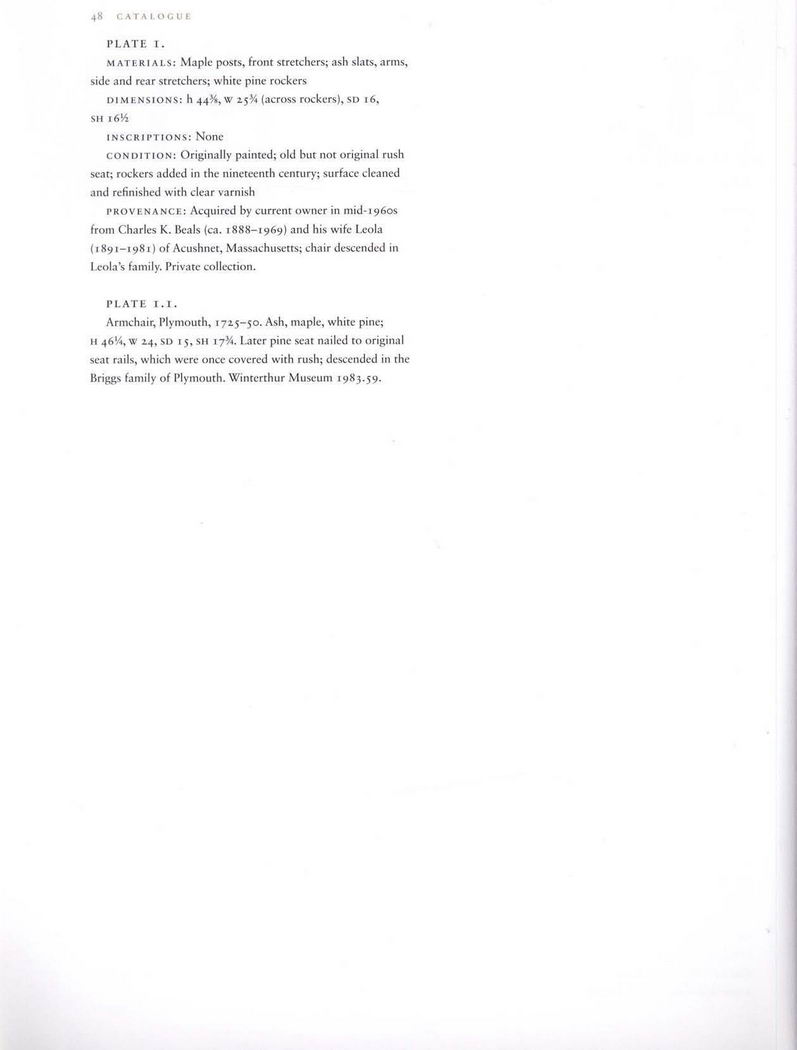 48 CATALOGUE

PLATE 1.

MATERIALS: Maple posts, front stretchers; ash slats, arms, side and rear stretchers; white pine rockers

DIMENSIONS: h 44⅜, w 25¾ (across rockers), SD 16, SH 16½

INSCRIPTIONS: None

CONDITION: Originally painted; old but not original rush seat; rockers added in the nineteenth century; surface cleaned and refinished with clear varnish

PROVENANCE: Acquired by current owner in mid-1960s from Charles K. Beals (ca. 1888–1969) and his wife Leola (1891–1981) of Acushnet, Massachusetts; chair descended in Leola's family. Private collection.

PLATE 1.1.

Armchair, Plymouth, 1725–50. Ash, maple, white pine; H 46¼, W 24, SD 15, SH 17¾. Later pine seat nailed to original seat rails, which were once covered with rush; descended in the Briggs family of Plymouth. Winterthur Museum 1983.59.